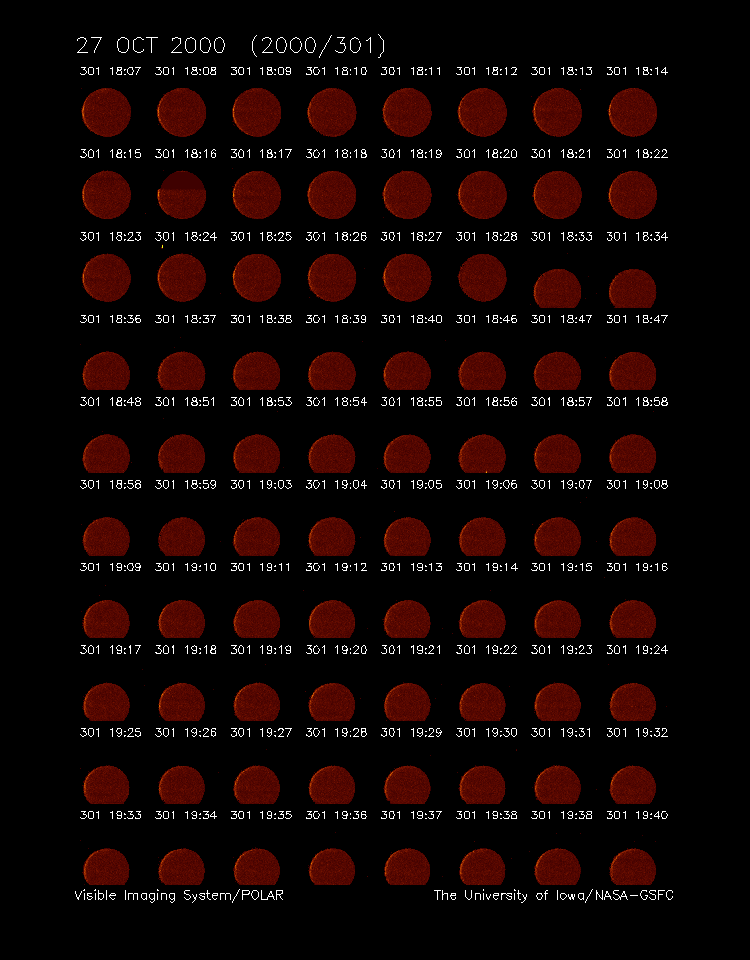 27 OCT 2000 (2000/301)

301 18:07 301 18:08 301 18:09 301 18:10 301 18:11 301 18:12 301 18:13 301 18:14

301 18:15 301 18:16 301 18:17 301 18:18 301 18:19 301 18:20 301 18:21 301 18:22

301 18:23 301 18:24 301 18:25 301 18:26 301 18:27 301 18:28 301 18:33 301 18:34

301 18:36 301 18:37 301 18:38 301 18:39 301 18:40 301 18:46 301 18:47 301 18:47

301 18:48 301 18:51 301 18:53 301 18:54 301 18:55 301 18:56 301 18:57 301 18:58

301 18:58 301 18:59 301 19:03 301 19:04 301 19:05 301 19:06 301 19:07 301 19:08

301 19:09 301 19:10 301 19:11 301 19:12 301 19:13 301 19:14 301 19:15 301 19:16

301 19:17 301 19:18 301 19:19 301 19:20 301 19:21 301 19:22 301 19:23 301 19:24

301 19:25 301 19:26 301 19:27 301 19:28 301 19:29 301 19:30 301 19:31 301 19:32

301 19:33 301 19:34 301 19:35 301 19:36 301 19:37 301 19:38 301 19:38 301 19:40

Visible Imaging System/POLAR The University of Iowa/NASA-GSFC